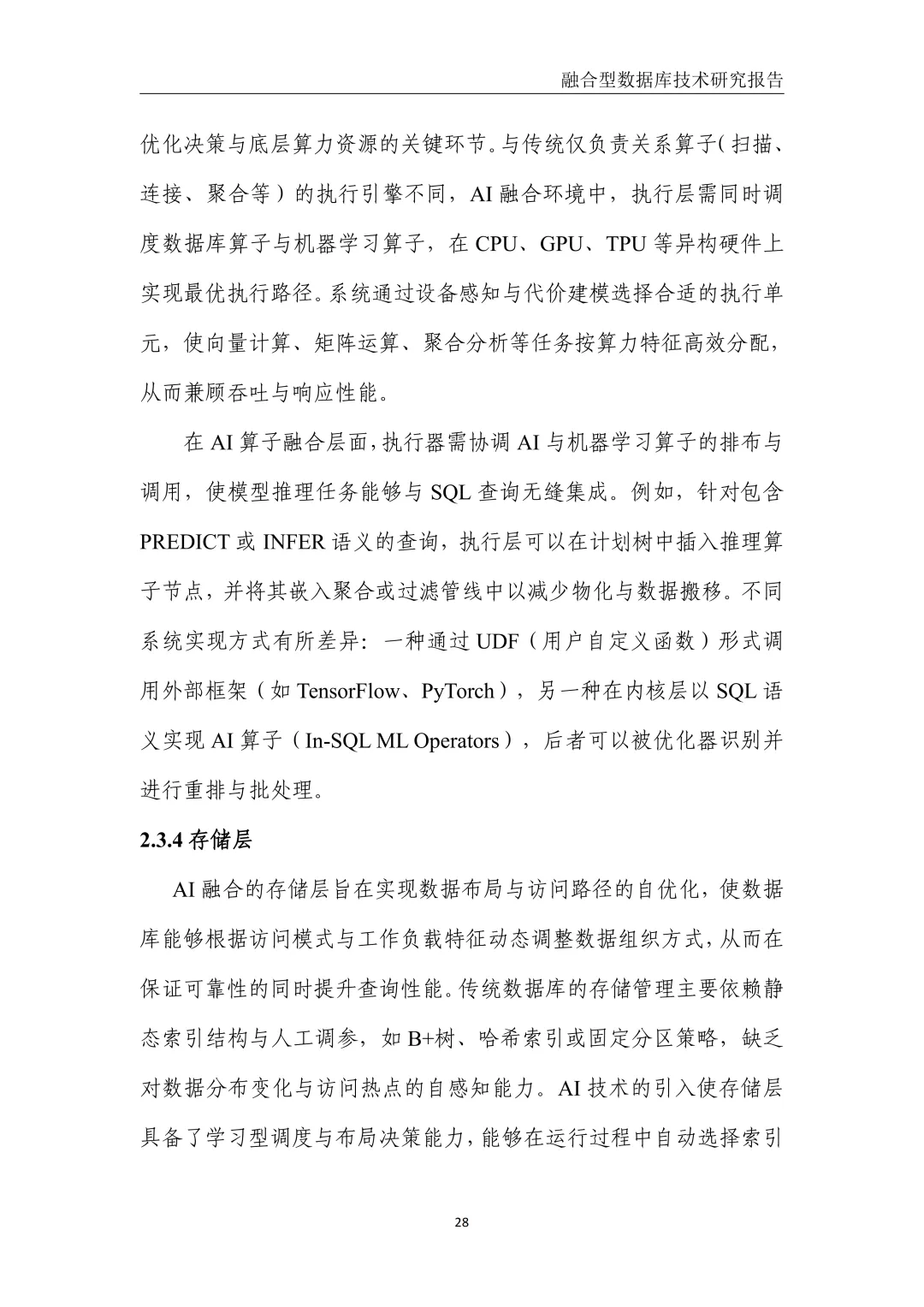 融合型数据库技术研究报告

优化决策与底层算力资源的关键环节。与传统仅负责关系算子(扫描、连接、聚合等)的执行引擎不同，AI 融合环境中，执行层需同时调度数据库算子与机器学习算子，在 CPU、GPU、TPU 等异构硬件上实现最优执行路径。系统通过设备感知与代价建模选择合适的执行单元，使向量计算、矩阵运算、聚合分析等任务按算力特征高效分配，从而兼顾吞吐与响应性能。

在 AI 算子融合层面，执行器需协调 AI 与机器学习算子的排布与调用，使模型推理任务能够与 SQL 查询无缝集成。例如，针对包含 PREDICT 或 INFER 语义的查询，执行层可以在计划树中插入推理算子节点，并将其嵌入聚合或过滤管线中以减少物化与数据搬移。不同系统实现方式有所差异：一种通过 UDF（用户自定义函数）形式调用外部框架（如 TensorFlow、PyTorch），另一种在内核层以 SQL 语义实现 AI 算子（In-SQL ML Operators），后者可以被优化器识别并进行重排与批处理。

2.3.4 存储层

AI 融合的存储层旨在实现数据布局与访问路径的自优化，使数据库能够根据访问模式与工作负载特征动态调整数据组织方式，从而在保证可靠性的同时提升查询性能。传统数据库的存储管理主要依赖静态索引结构与人工调参，如 B+树、哈希索引或固定分区策略，缺乏对数据分布变化与访问热点的自感知能力。AI 技术的引入使存储层具备了学习型调度与布局决策能力，能够在运行过程中自动选择索引

28